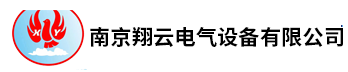 X Y

南京翔云电气设备有限公司